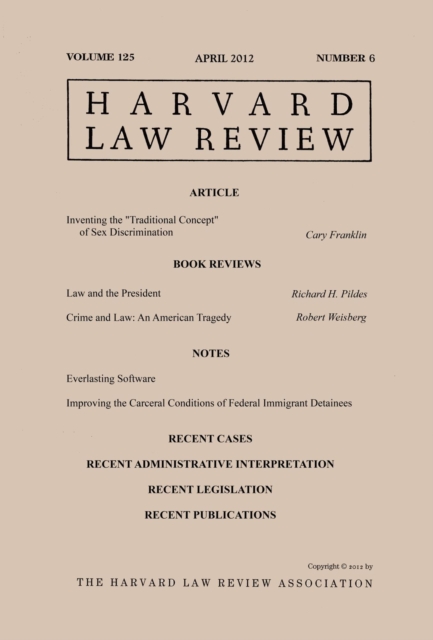 VOLUME 125 APRIL 2012 NUMBER 6

HARVARD
LAW REVIEW

ARTICLE

Inventing the "Traditional Concept" of Sex Discrimination
Cary Franklin

BOOK REVIEWS

Law and the President
Richard H. Pildes

Crime and Law: An American Tragedy
Robert Weisberg

NOTES

Everlasting Software

Improving the Carceral Conditions of Federal Immigrant Detainees

RECENT CASES

RECENT ADMINISTRATIVE INTERPRETATION

RECENT LEGISLATION

RECENT PUBLICATIONS

Copyright © 2012 by

THE HARVARD LAW REVIEW ASSOCIATION